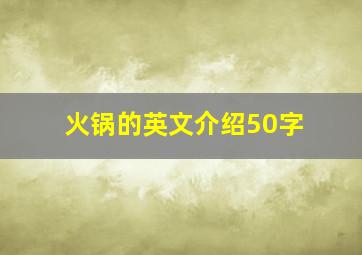 火锅的英文介绍50字